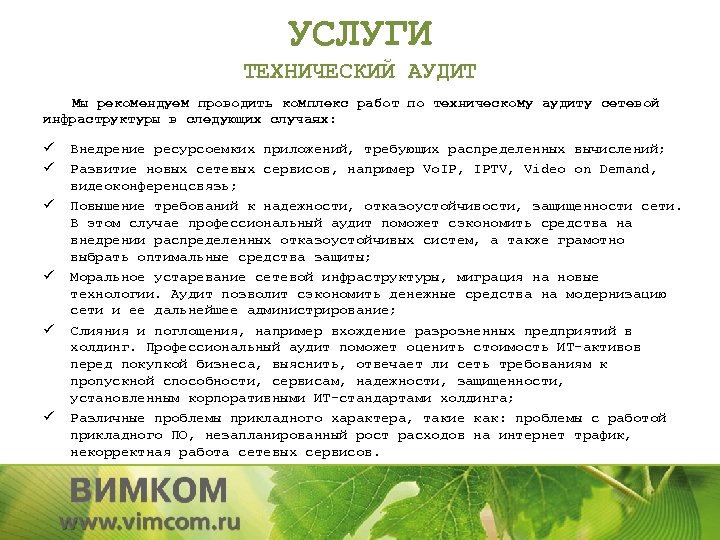 УСЛУГИ

ТЕХНИЧЕСКИЙ АУДИТ

Мы рекомендуем проводить комплекс работ по техническому аудиту сетевой инфраструктуры в следующих случаях:

✓ Внедрение ресурсоемких приложений, требующих распределенных вычислений;

✓ Развитие новых сетевых сервисов, например VoIP, IPTV, Video on Demand, видеоконференцсвязь;

✓ Повышение требований к надежности, отказоустойчивости, защищенности сети. В этом случае профессиональный аудит поможет сэкономить средства на внедрении распределенных отказоустойчивых систем, а также грамотно выбрать оптимальные средства защиты;

✓ Моральное устаревание сетевой инфраструктуры, миграция на новые технологии. Аудит позволит сэкономить денежные средства на модернизацию сети и ее дальнейшее администрирование;

✓ Слияния и поглощения, например вхождение разрозненных предприятий в холдинг. Профессиональный аудит поможет оценить стоимость ИТ-активов перед покупкой бизнеса, выяснить, отвечает ли сеть требованиям к пропускной способности, сервисам, надежности, защищенности, установленным корпоративными ИТ-стандартами холдинга;

✓ Различные проблемы прикладного характера, такие как: проблемы с работой прикладного ПО, незапланированный рост расходов на интернет трафик, некорректная работа сетевых сервисов.

ВИМКОМ
www.vimcom.ru